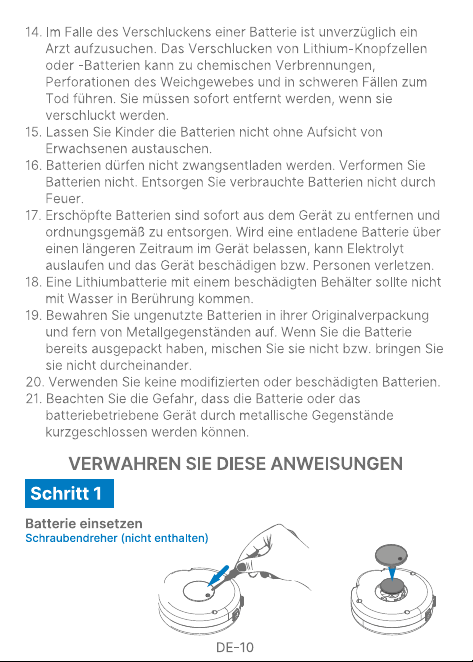 14. Im Falle des Verschluckens einer Batterie ist unverzüglich ein Arzt aufzusuchen. Das Verschlucken von Lithium-Knopfzellen oder -Batterien kann zu chemischen Verbrennungen, Perforationen des Weichgewebes und in schweren Fällen zum Tod führen. Sie müssen sofort entfernt werden, wenn sie verschluckt werden.
15. Lassen Sie Kinder die Batterien nicht ohne Aufsicht von Erwachsenen austauschen.
16. Batterien dürfen nicht zwangsentladen werden. Verformen Sie Batterien nicht. Entsorgen Sie verbrauchte Batterien nicht durch Feuer.
17. Erschöpfte Batterien sind sofort aus dem Gerät zu entfernen und ordnungsgemäß zu entsorgen. Wird eine entladene Batterie über einen längeren Zeitraum im Gerät belassen, kann Elektrolyt auslaufen und das Gerät beschädigen bzw. Personen verletzen.
18. Eine Lithiumbatterie mit einem beschädigten Behälter sollte nicht mit Wasser in Berührung kommen.
19. Bewahren Sie ungenutzte Batterien in ihrer Originalverpackung und fern von Metallgegenständen auf. Wenn Sie die Batterie bereits ausgepackt haben, mischen Sie sie nicht bzw. bringen Sie sie nicht durcheinander.
20. Verwenden Sie keine modifizierten oder beschädigten Batterien.
21. Beachten Sie die Gefahr, dass die Batterie oder das batteriebetriebene Gerät durch metallische Gegenstände kurzgeschlossen werden können.

VERWAHREN SIE DIESE ANWEISUNGEN

Schritt 1

Batterie einsetzen
Schraubendreher (nicht enthalten)

DE-10